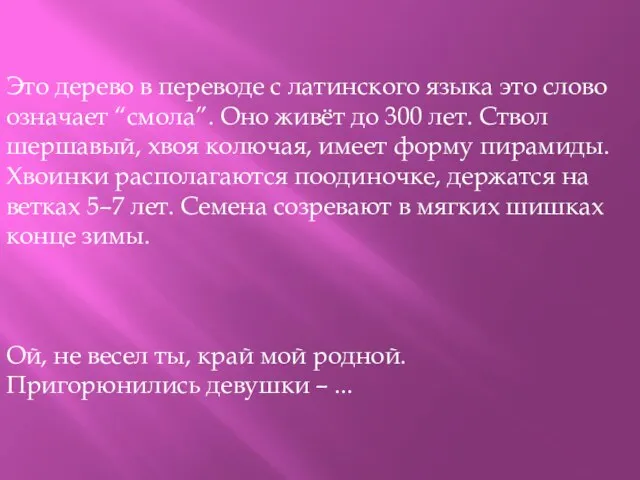 Это дерево в переводе с латинского языка это слово означает “смола”. Оно живёт до 300 лет. Ствол шершавый, хвоя колючая, имеет форму пирамиды. Хвоинки располагаются поодиночке, держатся на ветках 5–7 лет. Семена созревают в мягких шишках конце зимы.

Ой, не весел ты, край мой родной.
Пригорюнились девушки – ...